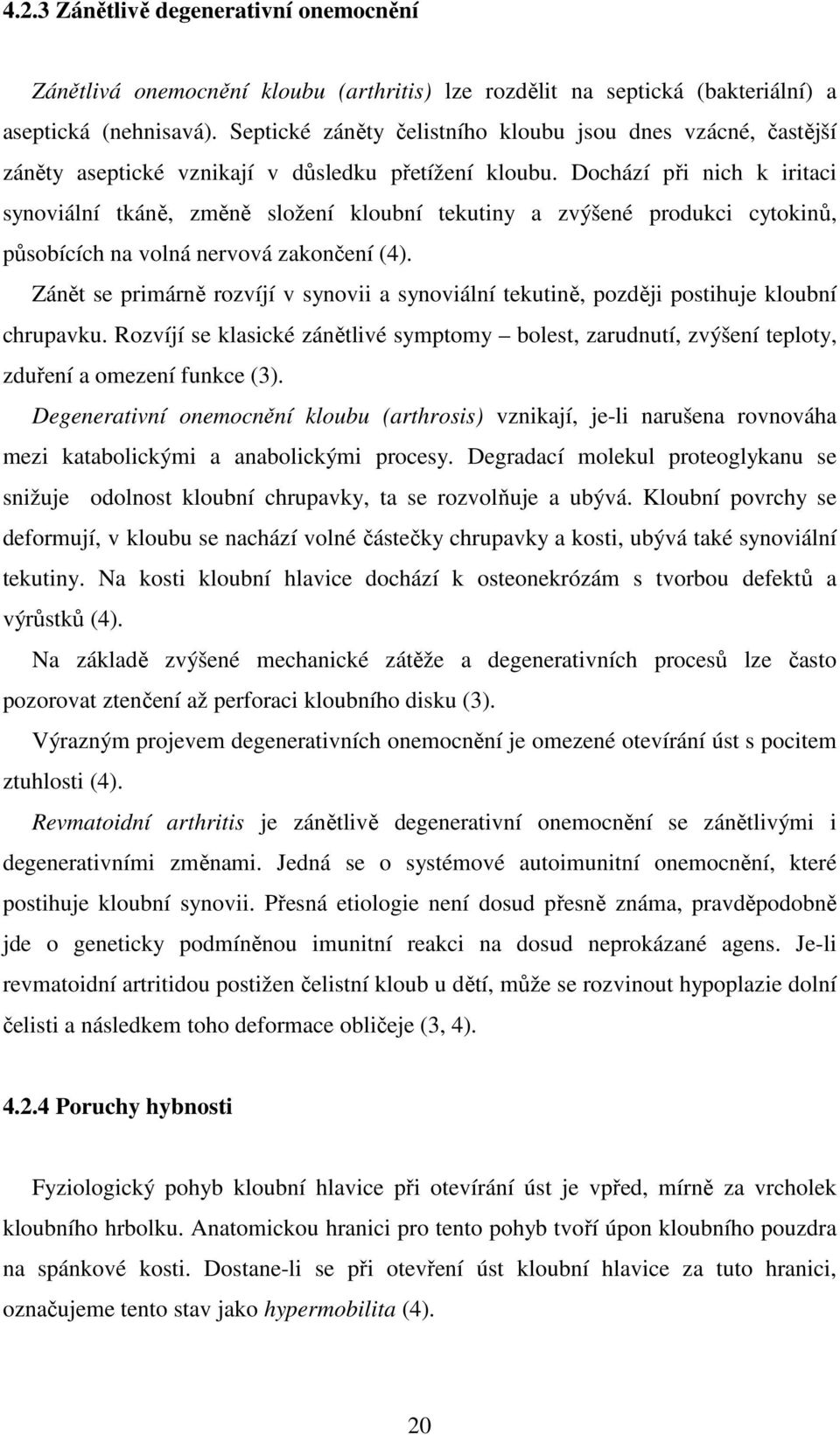 4.2.3 Zánětlivě degenerativní onemocnění

Zánětlivá onemocnění kloubu (arthritis) lze rozdělit na septická (bakteriální) a aseptická (nehnisavá). Septické záněty čelistního kloubu jsou dnes vzácné, častější záněty aseptické vznikají v důsledku přetížení kloubu. Dochází při nich k iritaci synoviální tkáně, změně složení kloubní tekutiny a zvýšené produkci cytokinů, působících na volná nervová zakončení (4).

Zánět se primárně rozvíjí v synovii a synoviální tekutině, později postihuje kloubní chrupavku. Rozvíjí se klasické zánětlivé symptomy – bolest, zarudnutí, zvýšení teploty, zduření a omezení funkce (3).

Degenerativní onemocnění kloubu (arthrosis) vznikají, je-li narušena rovnováha mezi katabolickými a anabolickými procesy. Degradací molekul proteoglykanu se snižuje odolnost kloubní chrupavky, ta se rozvolňuje a ubývá. Kloubní povrchy se deformují, v kloubu se nachází volné částečky chrupavky a kosti, ubývá také synoviální tekutiny. Na kosti kloubní hlavice dochází k osteonekrózám s tvorbou defektů a výrůstků (4).

Na základě zvýšené mechanické zátěže a degenerativních procesů lze často pozorovat ztenčení až perforaci kloubního disku (3).

Výrazným projevem degenerativních onemocnění je omezené otevírání úst s pocitem ztuhlosti (4).

Revmatoidní arthritis je zánětlivě degenerativní onemocnění se zánětlivými i degenerativními změnami. Jedná se o systémové autoimunitní onemocnění, které postihuje kloubní synovii. Přesná etiologie není dosud přesně známa, pravděpodobně jde o geneticky podmíněnou imunitní reakci na dosud neprokázané agens. Je-li revmatoidní artritidou postižen čelistní kloub u dětí, může se rozvinout hypoplazie dolní čelisti a následkem toho deformace obličeje (3, 4).

4.2.4 Poruchy hybnosti

Fyziologický pohyb kloubní hlavice při otevírání úst je vpřed, mírně za vrcholek kloubního hrbolku. Anatomickou hranici pro tento pohyb tvoří úpon kloubního pouzdra na spánkové kosti. Dostane-li se při otevření úst kloubní hlavice za tuto hranici, označujeme tento stav jako hypermobilita (4).

20